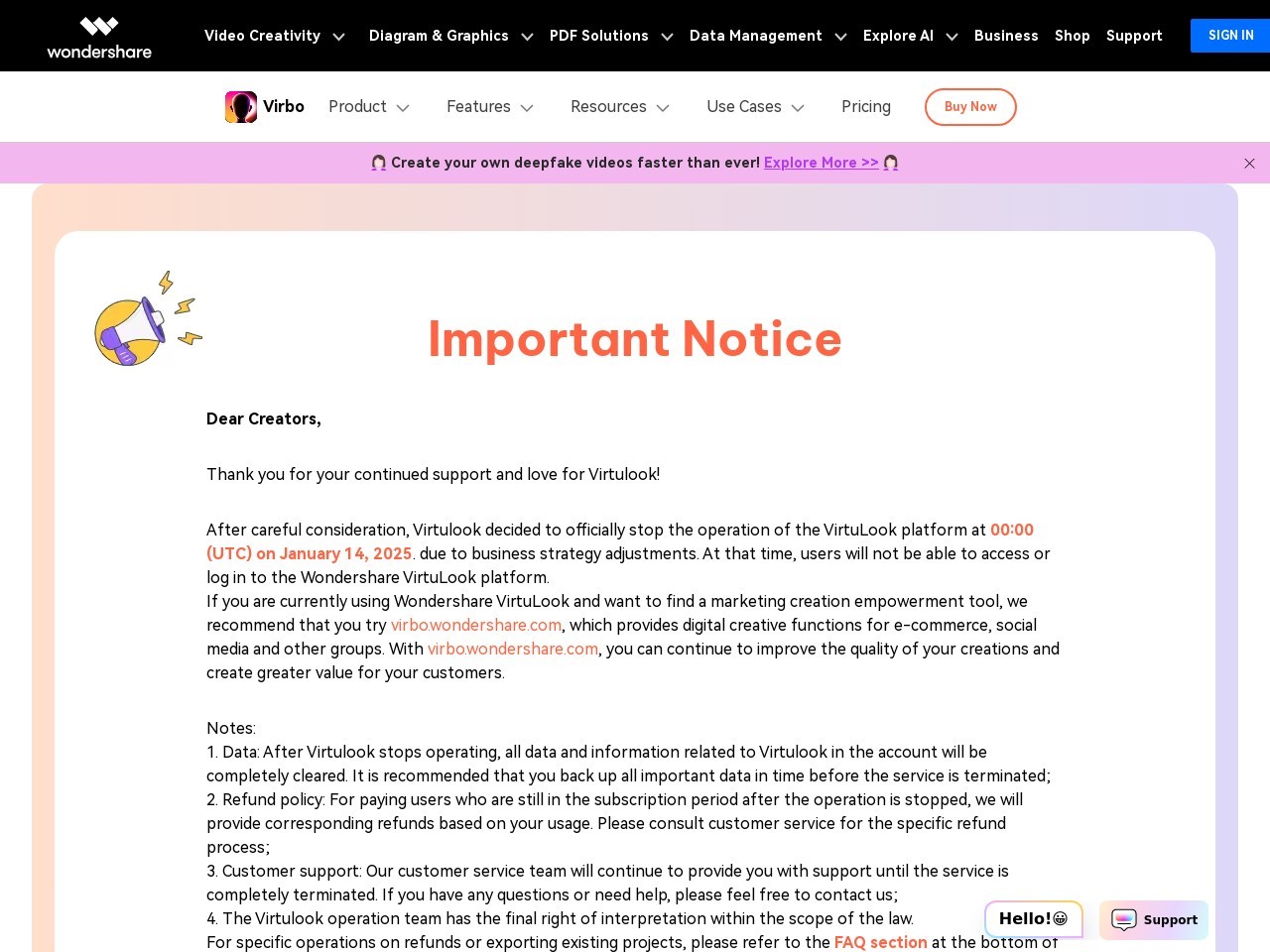 wondershare Video Creativity Diagram & Graphics PDF Solutions Data Management Explore AI Business Shop Support SIGN IN

Virbo Product Features Resources Use Cases Pricing Buy Now

Create your own deepfake videos faster than ever! Explore More >>

Important Notice

Dear Creators,

Thank you for your continued support and love for Virtulook!

After careful consideration, Virtulook decided to officially stop the operation of the VirtuLook platform at 00:00 (UTC) on January 14, 2025. due to business strategy adjustments. At that time, users will not be able to access or log in to the Wondershare VirtuLook platform.
If you are currently using Wondershare VirtuLook and want to find a marketing creation empowerment tool, we recommend that you try virbo.wondershare.com, which provides digital creative functions for e-commerce, social media and other groups. With virbo.wondershare.com, you can continue to improve the quality of your creations and create greater value for your customers.

Notes:
1. Data: After Virtulook stops operating, all data and information related to Virtulook in the account will be completely cleared. It is recommended that you back up all important data in time before the service is terminated;
2. Refund policy: For paying users who are still in the subscription period after the operation is stopped, we will provide corresponding refunds based on your usage. Please consult customer service for the specific refund process;
3. Customer support: Our customer service team will continue to provide you with support until the service is completely terminated. If you have any questions or need help, please feel free to contact us;
4. The Virtulook operation team has the final right of interpretation within the scope of the law.
For specific operations on refunds or exporting existing projects, please refer to the FAQ section at the bottom of

Hello!😀 Support